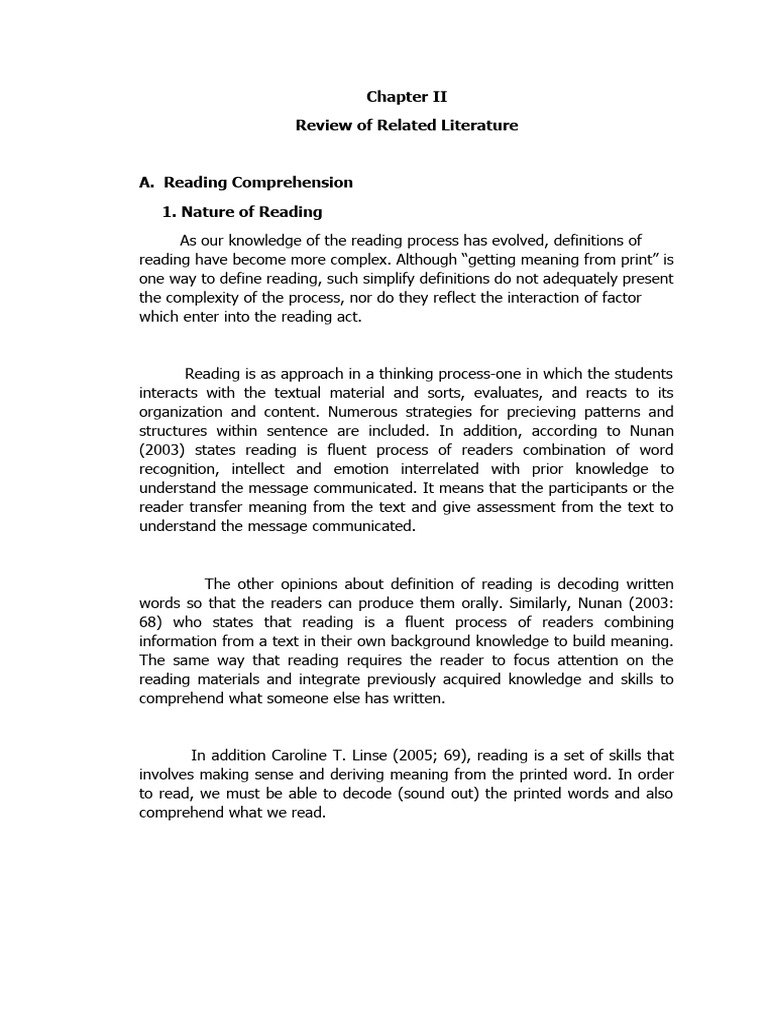 Chapter II

Review of Related Literature

A. Reading Comprehension

1. Nature of Reading

As our knowledge of the reading process has evolved, definitions of reading have become more complex. Although "getting meaning from print" is one way to define reading, such simplify definitions do not adequately present the complexity of the process, nor do they reflect the interaction of factor which enter into the reading act.

Reading is as approach in a thinking process-one in which the students interacts with the textual material and sorts, evaluates, and reacts to its organization and content. Numerous strategies for precieving patterns and structures within sentence are included. In addition, according to Nunan (2003) states reading is fluent process of readers combination of word recognition, intellect and emotion interrelated with prior knowledge to understand the message communicated. It means that the participants or the reader transfer meaning from the text and give assessment from the text to understand the message communicated.

The other opinions about definition of reading is decoding written words so that the readers can produce them orally. Similarly, Nunan (2003: 68) who states that reading is a fluent process of readers combining information from a text in their own background knowledge to build meaning. The same way that reading requires the reader to focus attention on the reading materials and integrate previously acquired knowledge and skills to comprehend what someone else has written.

In addition Caroline T. Linse (2005; 69), reading is a set of skills that involves making sense and deriving meaning from the printed word. In order to read, we must be able to decode (sound out) the printed words and also comprehend what we read.